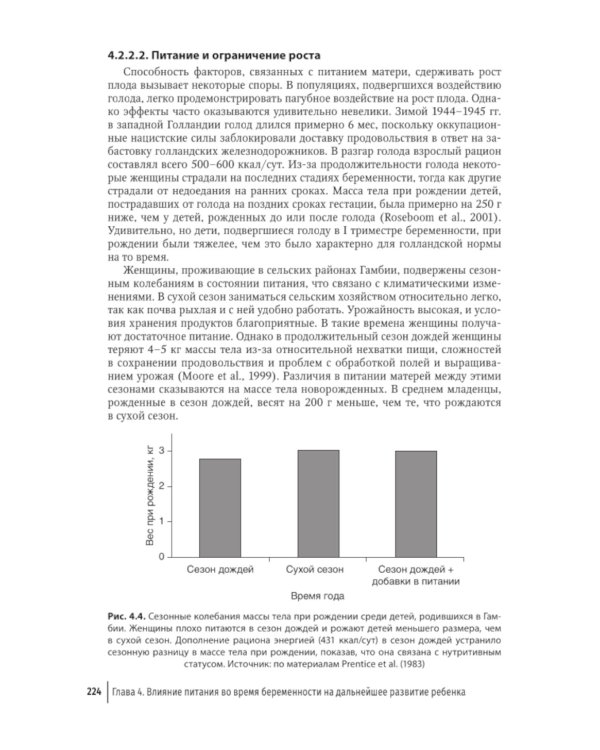 4.2.2.2. Питание и ограничение роста

Способность факторов, связанных с питанием матери, сдерживать рост плода вызывает некоторые споры. В популяциях, подвергшихся воздействию голода, легко продемонстрировать пагубное воздействие на рост плода. Однако эффекты часто оказываются удивительно невелики. Зимой 1944–1945 гг. в западной Голландии голод длился примерно 6 мес, поскольку оккупационные нацистские силы заблокировали доставку продовольствия в ответ на забастовку голландских железнодорожников. В разгар голода взрослый рацион составлял всего 500–600 ккал/сут. Из-за продолжительности голода некоторые женщины страдали на последних стадиях беременности, тогда как другие страдали от недоедания на ранних сроках. Масса тела при рождении детей, пострадавших от голода на поздних сроках гестации, была примерно на 250 г ниже, чем у детей, рожденных до или после голода (Roseboom et al., 2001). Удивительно, но дети, подвергшиеся голоду в I триместре беременности, при рождении были тяжелее, чем это было характерно для голландской нормы на то время.

Женщины, проживающие в сельских районах Гамбии, подвержены сезонным колебаниям в состоянии питания, что связано с климатическими изменениями. В сухой сезон заниматься сельским хозяйством относительно легко, так как почва рыхлая и с ней удобно работать. Урожайность высокая, и условия хранения продуктов благоприятные. В такие времена женщины получают достаточное питание. Однако в продолжительный сезон дождей женщины теряют 4–5 кг массы тела из-за относительной нехватки пищи, сложностей в сохранении продовольствия и проблем с обработкой полей и выращиванием урожая (Moore et al., 1999). Различия в питании матерей между этими сезонами сказываются на массе тела новорожденных. В среднем младенцы, рожденные в сезон дождей, весят на 200 г меньше, чем те, что рождаются в сухой сезон.

Вес при рождении, кг
3
2
1
0
Сезон дождей
Сухой сезон
Сезон дождей + добавки в питании
Время года

Рис. 4.4. Сезонные колебания массы тела при рождении среди детей, родившихся в Гамбии. Женщины плохо питаются в сезон дождей и рожают детей меньшего размера, чем в сухой сезон. Дополнение рациона энергией (431 ккал/сут) в сезон дождей устранило сезонную разницу в массе тела при рождении, показав, что она связана с нутритивным статусом. Источник: по материалам Prentice et al. (1983)

224 Глава 4. Влияние питания во время беременности на дальнейшее развитие ребенка